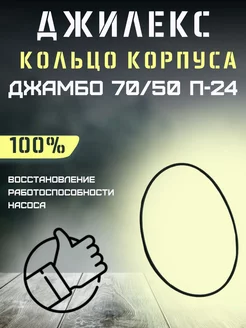 ДЖИЛЕКС

КОЛЬЦО КОРПУСА

ДЖАМБО 70/50 П-24

100%

ВОССТАНОВЛЕНИЕ РАБОТОСПОСОБНОСТИ НАСОСА